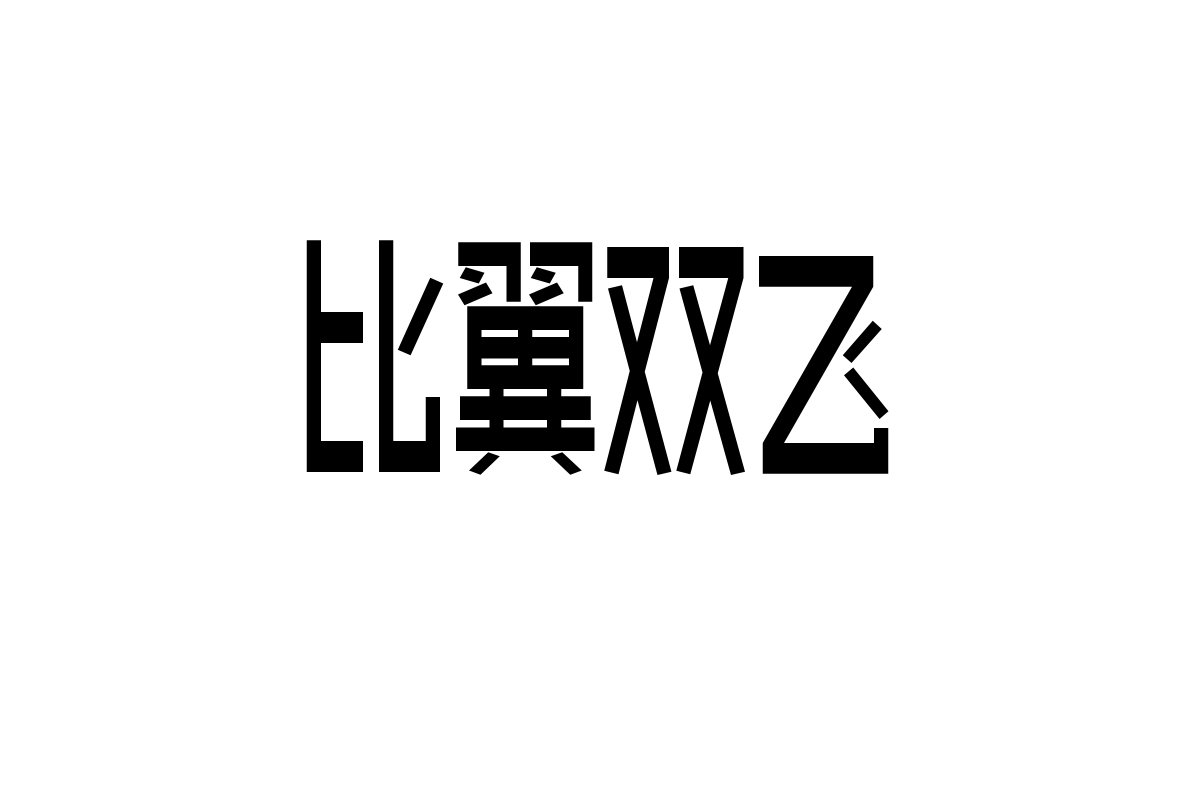 比翼双飞